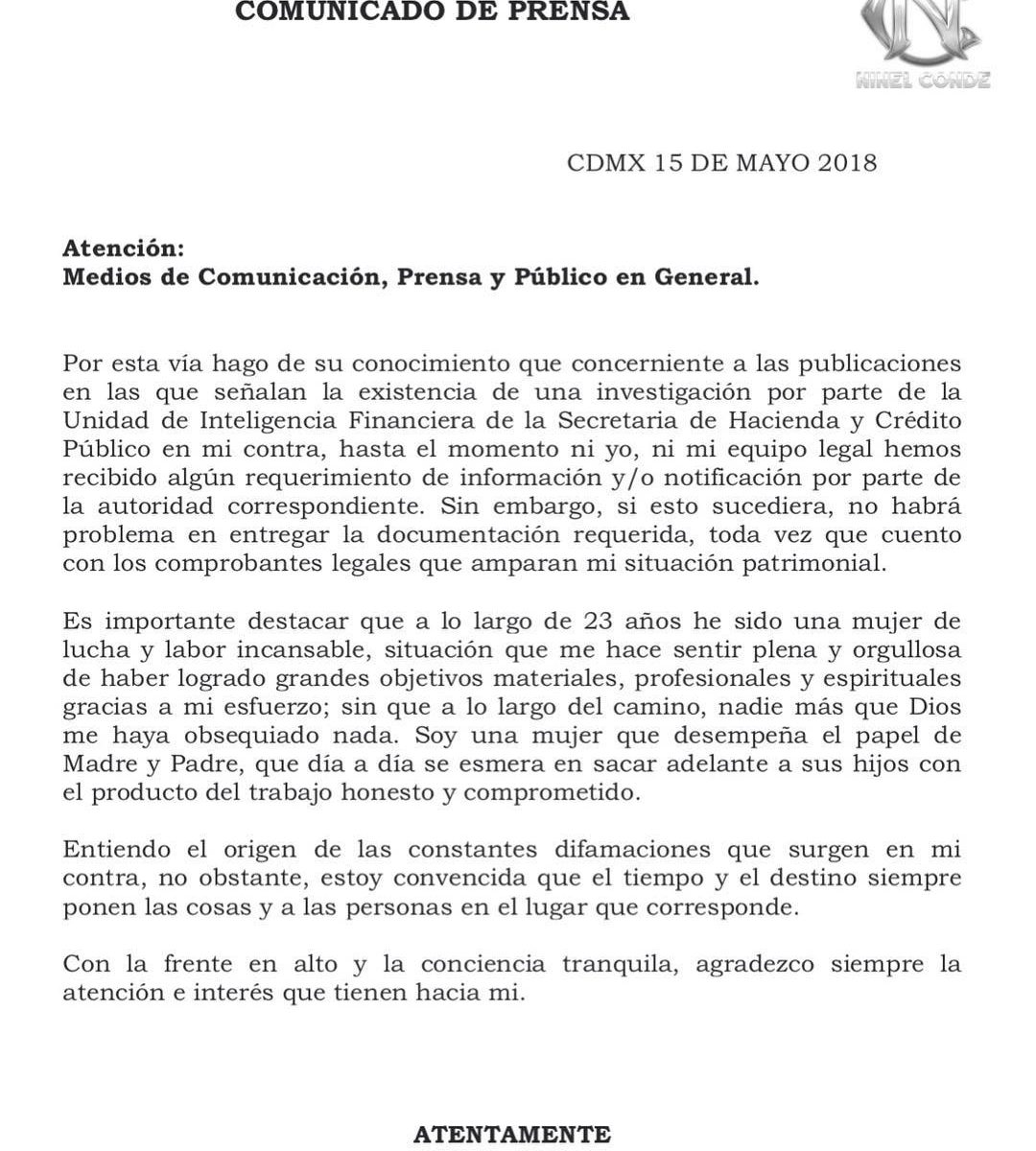 COMUNICADO DE PRENSA

NINEL CONDE

CDMX 15 DE MAYO 2018

Atención:
Medios de Comunicación, Prensa y Público en General.

Por esta vía hago de su conocimiento que concerniente a las publicaciones en las que señalan la existencia de una investigación por parte de la Unidad de Inteligencia Financiera de la Secretaria de Hacienda y Crédito Público en mi contra, hasta el momento ni yo, ni mi equipo legal hemos recibido algún requerimiento de información y/o notificación por parte de la autoridad correspondiente. Sin embargo, si esto sucediera, no habrá problema en entregar la documentación requerida, toda vez que cuento con los comprobantes legales que amparan mi situación patrimonial.

Es importante destacar que a lo largo de 23 años he sido una mujer de lucha y labor incansable, situación que me hace sentir plena y orgullosa de haber logrado grandes objetivos materiales, profesionales y espirituales gracias a mi esfuerzo; sin que a lo largo del camino, nadie más que Dios me haya obsequiado nada. Soy una mujer que desempeña el papel de Madre y Padre, que día a día se esmera en sacar adelante a sus hijos con el producto del trabajo honesto y comprometido.

Entiendo el origen de las constantes difamaciones que surgen en mi contra, no obstante, estoy convencida que el tiempo y el destino siempre ponen las cosas y a las personas en el lugar que corresponde.

Con la frente en alto y la conciencia tranquila, agradezco siempre la atención e interés que tienen hacia mi.

ATENTAMENTE